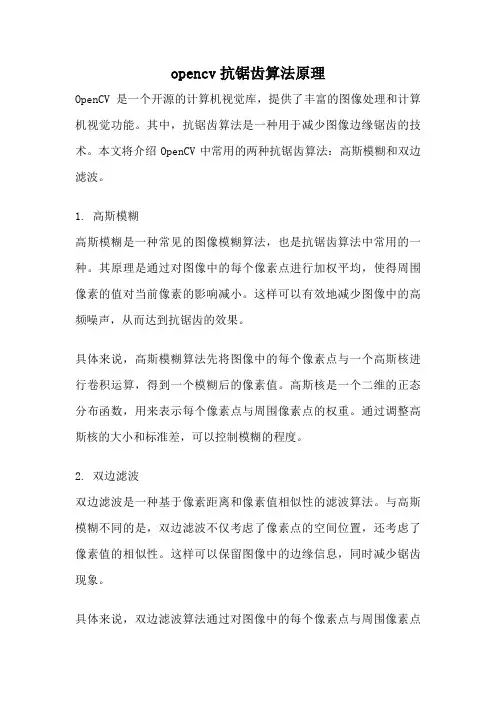 opencv 抗锯齿算法原理

OpenCV 是一个开源的计算机视觉库，提供了丰富的图像处理和计算机视觉功能。其中，抗锯齿算法是一种用于减少图像边缘锯齿的技术。本文将介绍 OpenCV 中常用的两种抗锯齿算法：高斯模糊和双边滤波。

1. 高斯模糊

高斯模糊是一种常见的图像模糊算法，也是抗锯齿算法中常用的一种。其原理是通过对图像中的每个像素点进行加权平均，使得周围像素的值对当前像素的影响减小。这样可以有效地减少图像中的高频噪声，从而达到抗锯齿的效果。

具体来说，高斯模糊算法先将图像中的每个像素点与一个高斯核进行卷积运算，得到一个模糊后的像素值。高斯核是一个二维的正态分布函数，用来表示每个像素点与周围像素点的权重。通过调整高斯核的大小和标准差，可以控制模糊的程度。

2. 双边滤波

双边滤波是一种基于像素距离和像素值相似性的滤波算法。与高斯模糊不同的是，双边滤波不仅考虑了像素点的空间位置，还考虑了像素值的相似性。这样可以保留图像中的边缘信息，同时减少锯齿现象。

具体来说，双边滤波算法通过对图像中的每个像素点与周围像素点